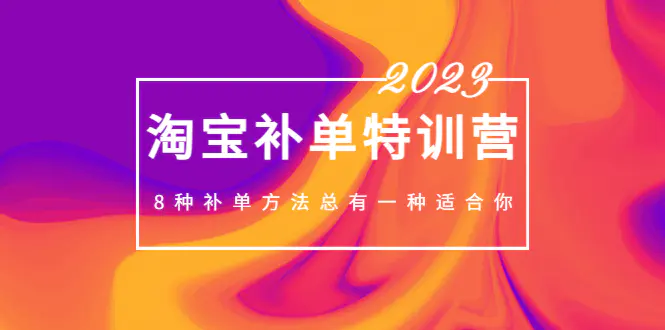 2023

淘宝补单特训营

8种补单方法总有一种适合你